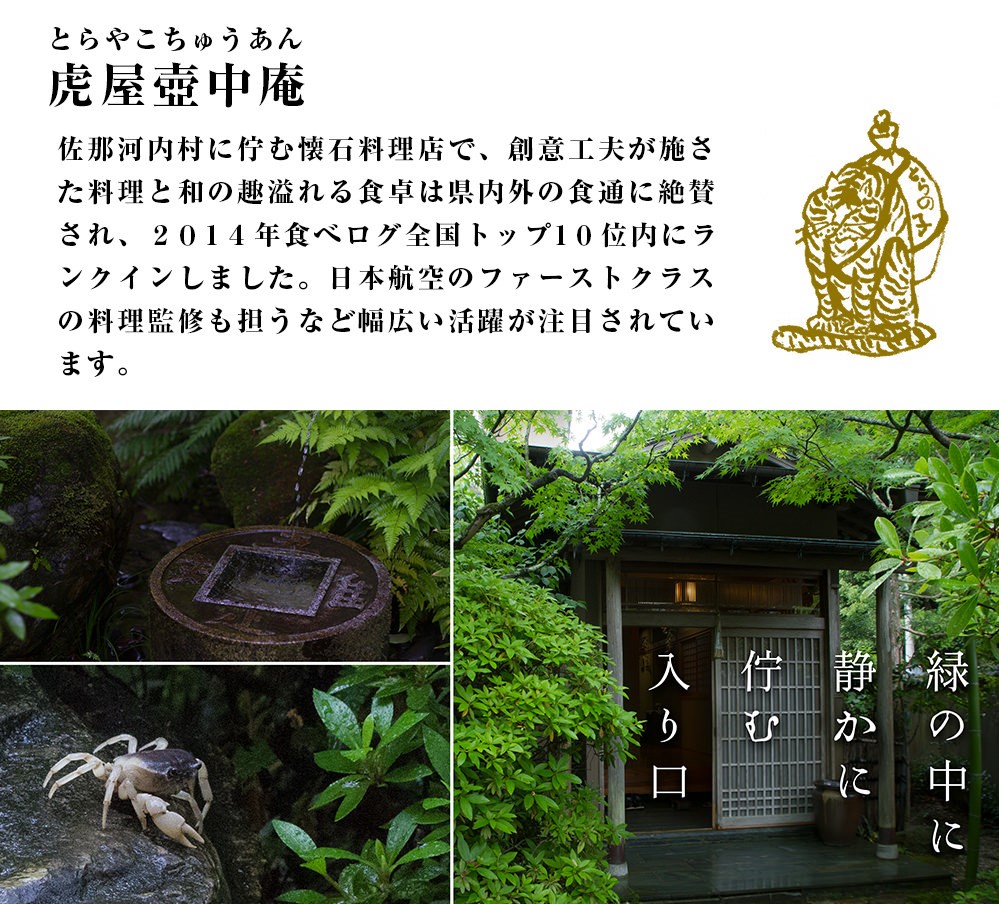 とらやこちゅうあん
虎屋壺中庵

佐那河内村に佇む懐石料理店で、創意工夫が施された料理と和の趣溢れる食卓は県内外の食通に絶賛され、２０１４年食べログ全国トップ10位内にランクインしました。日本航空のファーストクラスの料理監修も担うなど幅広い活躍が注目されています。

とらの子

緑の中に
静かに
佇む
入り口